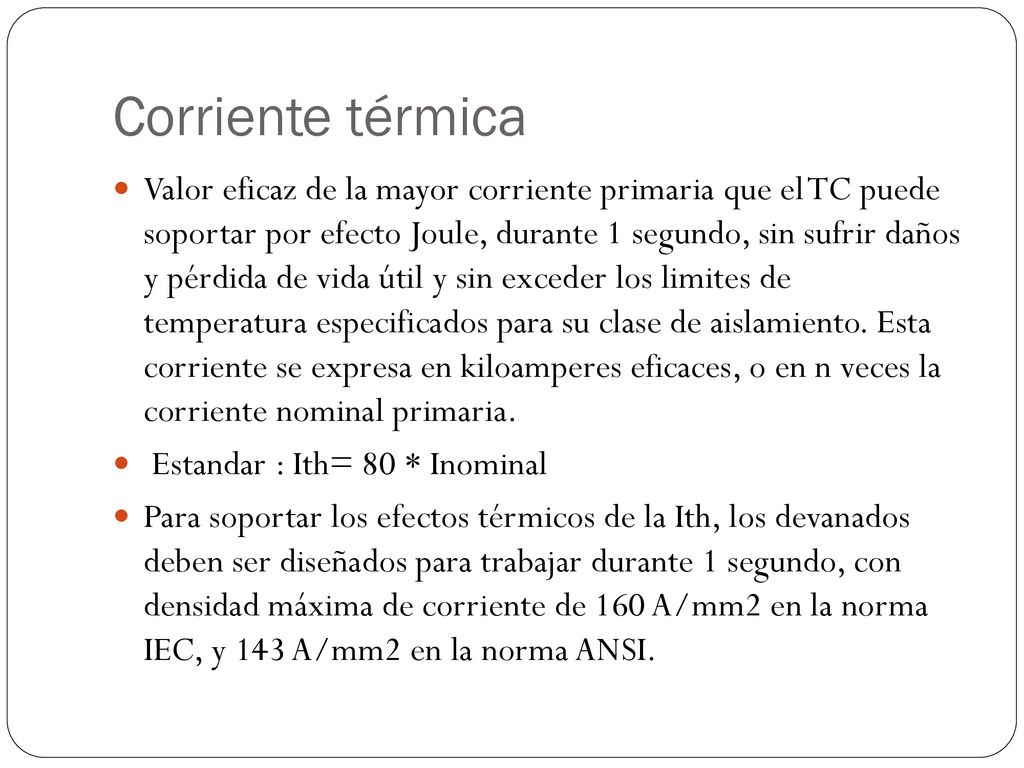 Corriente térmica

Valor eficaz de la mayor corriente primaria que el TC puede soportar por efecto Joule, durante 1 segundo, sin sufrir daños y pérdida de vida útil y sin exceder los limites de temperatura especificados para su clase de aislamiento. Esta corriente se expresa en kiloamperes eficaces, o en n veces la corriente nominal primaria.

Estandar : Ith= 80 * Inominal

Para soportar los efectos térmicos de la Ith, los devanados deben ser diseñados para trabajar durante 1 segundo, con densidad máxima de corriente de 160 A/mm2 en la norma IEC, y 143 A/mm2 en la norma ANSI.